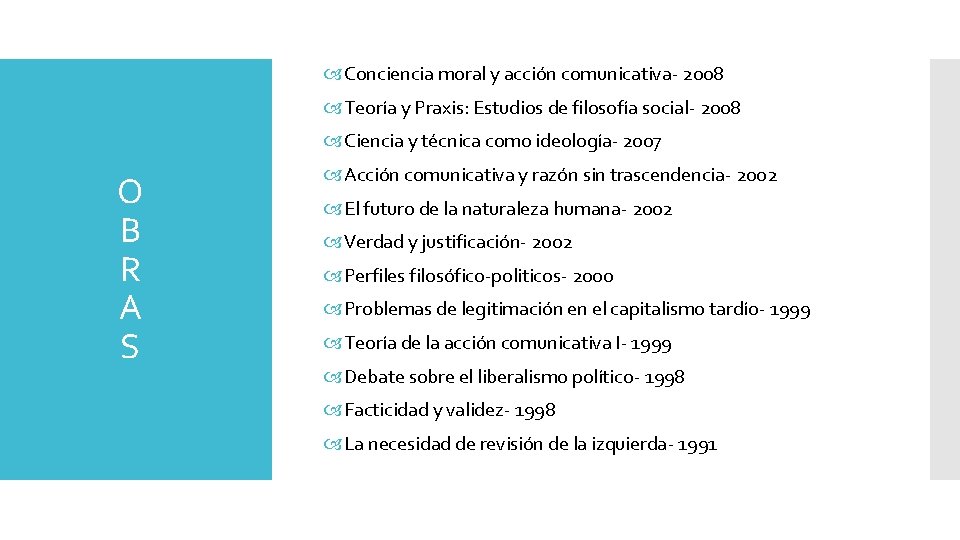 O
B
R
A
S

Conciencia moral y acción comunicativa- 2008
Teoría y Praxis: Estudios de filosofía social- 2008
Ciencia y técnica como ideología- 2007
Acción comunicativa y razón sin trascendencia- 2002
El futuro de la naturaleza humana- 2002
Verdad y justificación- 2002
Perfiles filosófico-politicos- 2000
Problemas de legitimación en el capitalismo tardío- 1999
Teoría de la acción comunicativa I- 1999
Debate sobre el liberalismo político- 1998
Facticidad y validez- 1998
La necesidad de revisión de la izquierda- 1991